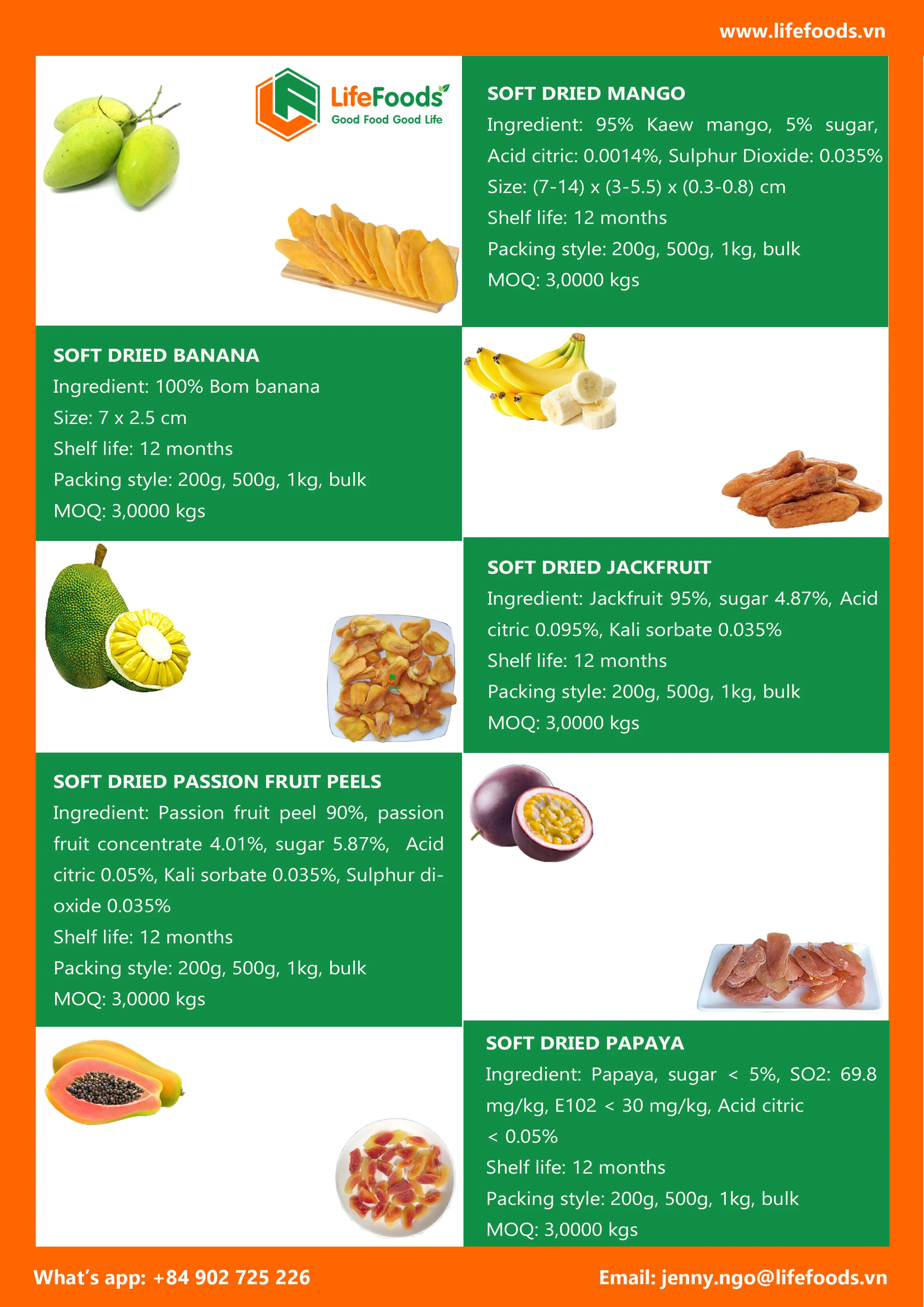 www.lifefoods.vn

LifeFoods
Good Food Good Life

SOFT DRIED MANGO
Ingredient: 95% Kaew mango, 5% sugar, Acid citric: 0.0014%, Sulphur Dioxide: 0.035%
Size: (7-14) x (3-5.5) x (0.3-0.8) cm
Shelf life: 12 months
Packing style: 200g, 500g, 1kg, bulk
MOQ: 3,0000 kgs

SOFT DRIED BANANA
Ingredient: 100% Bom banana
Size: 7 x 2.5 cm
Shelf life: 12 months
Packing style: 200g, 500g, 1kg, bulk
MOQ: 3,0000 kgs

SOFT DRIED JACKFRUIT
Ingredient: Jackfruit 95%, sugar 4.87%, Acid citric 0.095%, Kali sorbate 0.035%
Shelf life: 12 months
Packing style: 200g, 500g, 1kg, bulk
MOQ: 3,0000 kgs

SOFT DRIED PASSION FRUIT PEELS
Ingredient: Passion fruit peel 90%, passion fruit concentrate 4.01%, sugar 5.87%, Acid citric 0.05%, Kali sorbate 0.035%, Sulphur dioxide 0.035%
Shelf life: 12 months
Packing style: 200g, 500g, 1kg, bulk
MOQ: 3,0000 kgs

SOFT DRIED PAPAYA
Ingredient: Papaya, sugar < 5%, SO2: 69.8 mg/kg, E102 < 30 mg/kg, Acid citric < 0.05%
Shelf life: 12 months
Packing style: 200g, 500g, 1kg, bulk
MOQ: 3,0000 kgs

What's app: +84 902 725 226

Email: jenny.ngo@lifefoods.vn